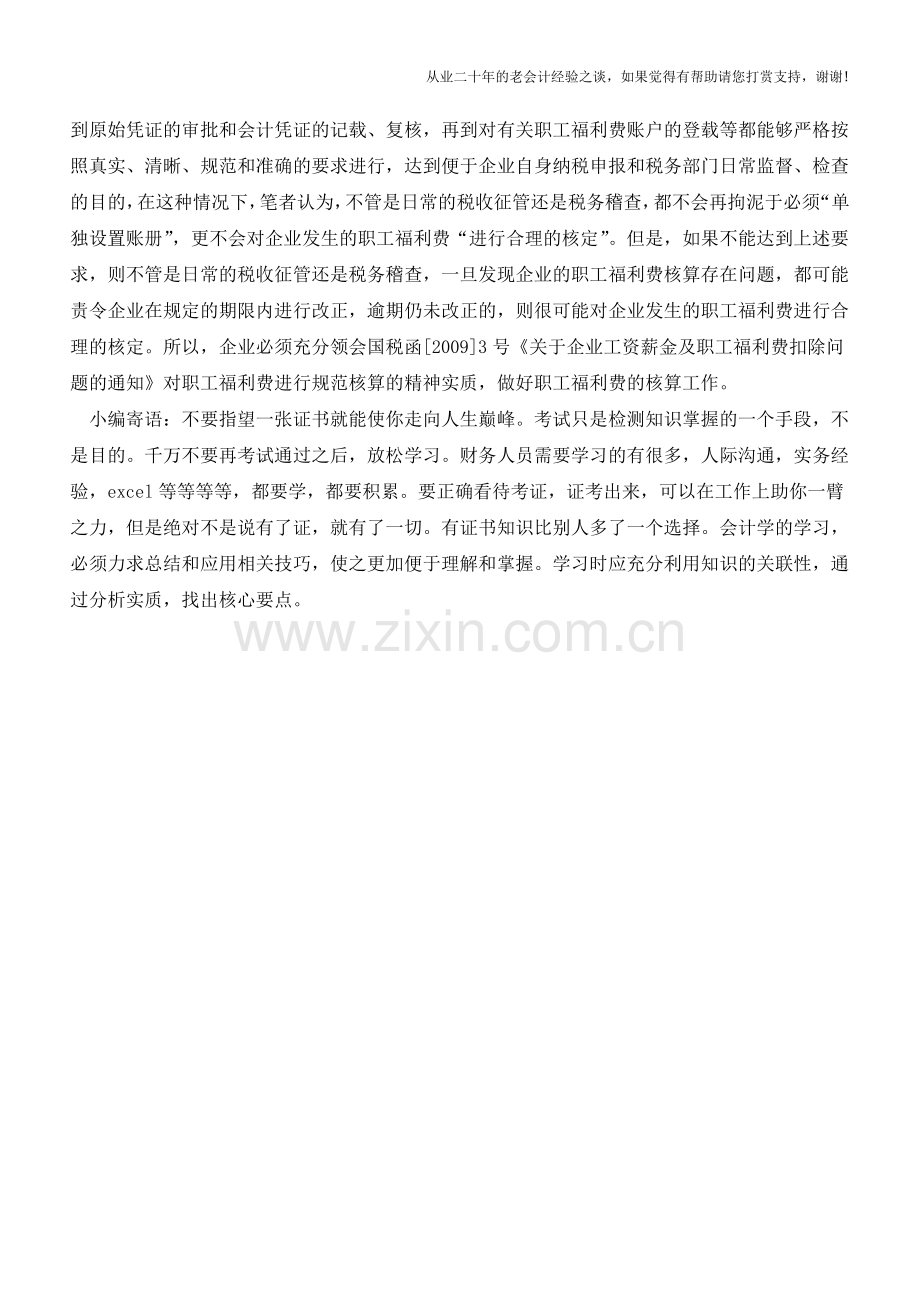 从业二十年的老会计经验之谈，如果觉得有帮助请您打赏支持，谢谢!

到原始凭证的审批和会计凭证的记载、复核，再到对有关职工福利费账户的登载等都能够严格按照真实、清晰、规范和准确的要求进行，达到便于企业自身纳税申报和税务部门日常监督、检查的目的，在这种情况下，笔者认为，不管是日常的税收征管还是税务稽查，都不会再拘泥于必须“单独设置账册”，更不会对企业发生的职工福利费“进行合理的核定”。但是，如果不能达到上述要求，则不管是日常的税收征管还是税务稽查，一旦发现企业的职工福利费核算存在问题，都可能责令企业在规定的期限内进行改正，逾期仍未改正的，则很可能对企业发生的职工福利费进行合理的核定。所以，企业必须充分领会国税函[2009]3号《关于企业工资薪金及职工福利费扣除问题的通知》对职工福利费进行规范核算的精神实质，做好职工福利费的核算工作。

小编寄语：不要指望一张证书就能使你走向人生巅峰。考试只是检测知识掌握的一个手段，不是目的。千万不要再考试通过之后，放松学习。财务人员需要学习的有很多，人际沟通，实务经验，excel等等等等，都要学，都要积累。要正确看待考证，证考出来，可以在工作上助你一臂之力，但是绝对不是说有了证，就有了一切。有证书知识比别人多了一个选择。会计学的学习，必须力求总结和应用相关技巧，使之更加便于理解和掌握。学习时应充分利用知识的关联性，通过分析实质，找出核心要点。

www.zixin.com.cn